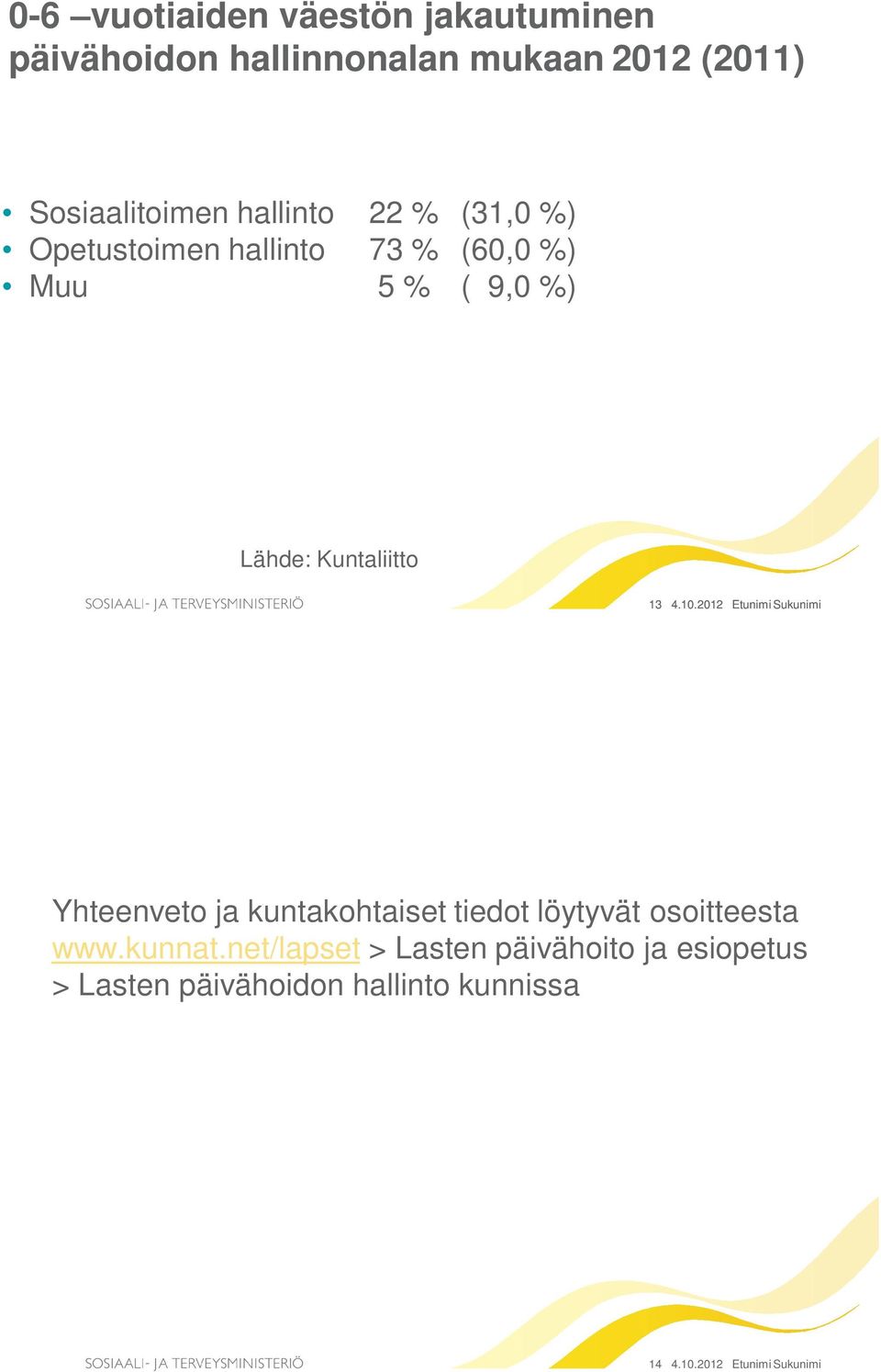 0-6 –vuotiaiden väestön jakautuminen päivähoidon hallinnonalan mukaan 2012 (2011)

• Sosiaalitoimen hallinto 22 % (31,0 %)
• Opetustoimen hallinto 73 % (60,0 %)
• Muu 5 % ( 9,0 %)

Lähde: Kuntaliitto

SOSIAALI- JA TERVEYSMINISTERIÖ

13 4.10.2012 Etunimi Sukunimi

Yhteenveto ja kuntakohtaiset tiedot löytyvät osoitteesta www.kunnat.net/lapset > Lasten päivähoito ja esiopetus > Lasten päivähoidon hallinto kunnissa

SOSIAALI- JA TERVEYSMINISTERIÖ

14 4.10.2012 Etunimi Sukunimi